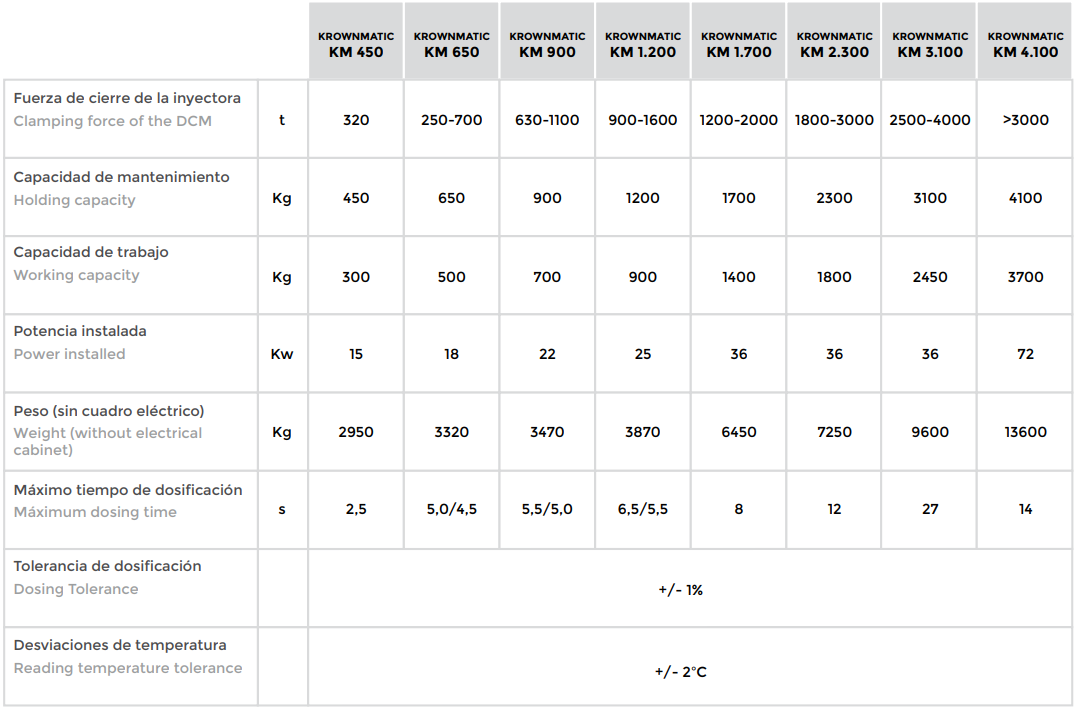 | | | KROWNMATIC KM 450 | KROWNMATIC KM 650 | KROWNMATIC KM 900 | KROWNMATIC KM 1.200 | KROWNMATIC KM 1.700 | KROWNMATIC KM 2.300 | KROWNMATIC KM 3.100 | KROWNMATIC KM 4.100 |
|---|---|---|---|---|---|---|---|---|---|
| Fuerza de cierre de la inyectora Clamping force of the DCM | t | 320 | 250-700 | 630-1100 | 900-1600 | 1200-2000 | 1800-3000 | 2500-4000 | >3000 |
| Capacidad de mantenimiento Holding capacity | Kg | 450 | 650 | 900 | 1200 | 1700 | 2300 | 3100 | 4100 |
| Capacidad de trabajo Working capacity | Kg | 300 | 500 | 700 | 900 | 1400 | 1800 | 2450 | 3700 |
| Potencia instalada Power installed | Kw | 15 | 18 | 22 | 25 | 36 | 36 | 36 | 72 |
| Peso (sin cuadro eléctrico) Weight (without electrical cabinet) | Kg | 2950 | 3320 | 3470 | 3870 | 6450 | 7250 | 9600 | 13600 |
| Máximo tiempo de dosificación Máximum dosing time | s | 2,5 | 5,0/4,5 | 5,5/5,0 | 6,5/5,5 | 8 | 12 | 27 | 14 |
| Tolerancia de dosificación Dosing Tolerance | | +/- 1% | | | | | | | |
| Desviaciones de temperatura Reading temperature tolerance | | +/- 2°C | | | | | | | |